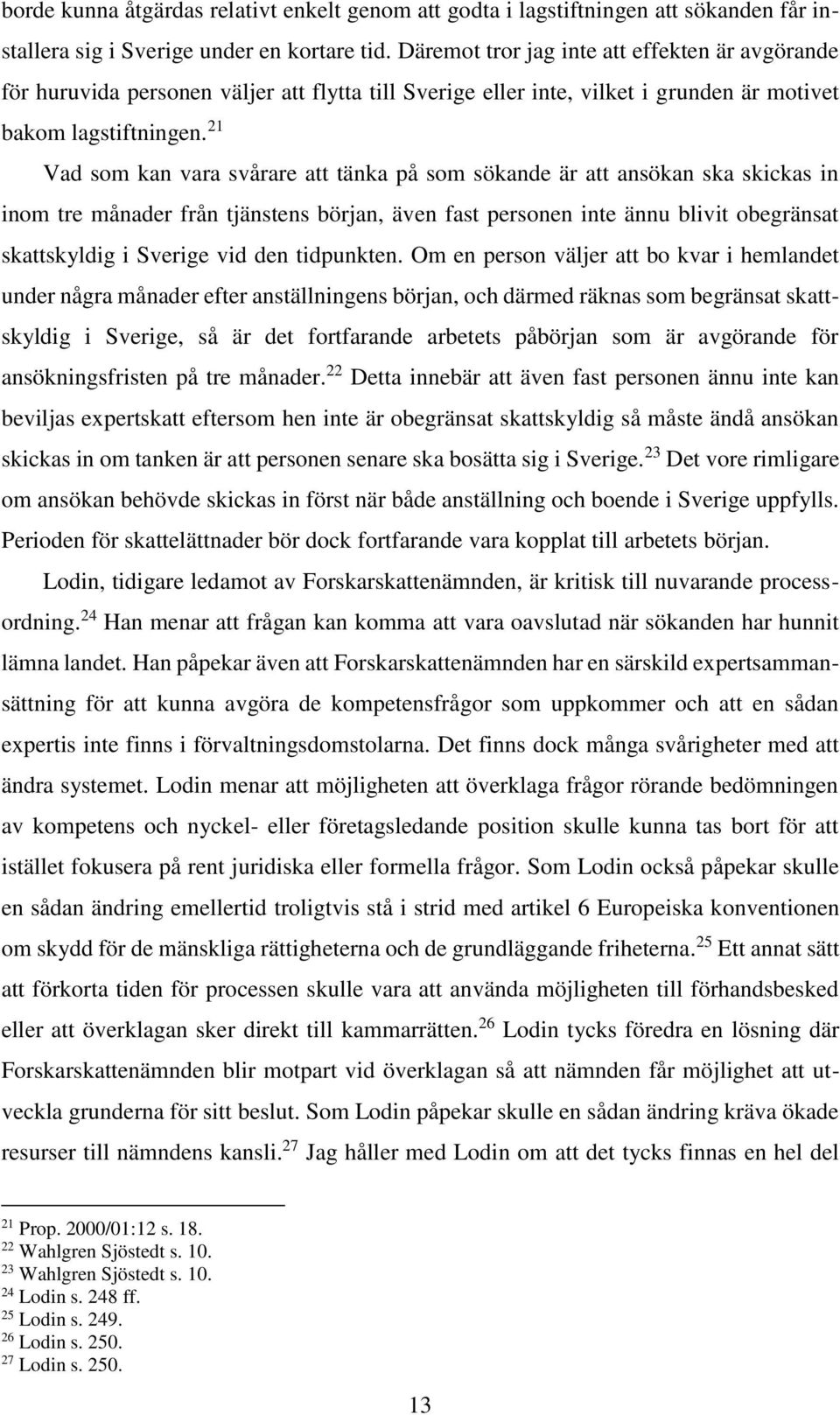 borde kunna åtgärdas relativt enkelt genom att godta i lagstiftningen att sökanden får installera sig i Sverige under en kortare tid. Däremot tror jag inte att effekten är avgörande för huruvida personen väljer att flytta till Sverige eller inte, vilket i grunden är motivet bakom lagstiftningen.$^{21}$

Vad som kan vara svårare att tänka på som sökande är att ansökan ska skickas in inom tre månader från tjänstens början, även fast personen inte ännu blivit obegränsat skattskyldig i Sverige vid den tidpunkten. Om en person väljer att bo kvar i hemlandet under några månader efter anställningens början, och därmed räknas som begränsat skattskyldig i Sverige, så är det fortfarande arbetets påbörjan som är avgörande för ansökningsfristen på tre månader.$^{22}$ Detta innebär att även fast personen ännu inte kan beviljas expertskatt eftersom hen inte är obegränsat skattskyldig så måste ändå ansökan skickas in om tanken är att personen senare ska bosätta sig i Sverige.$^{23}$ Det vore rimligare om ansökan behövde skickas in först när både anställning och boende i Sverige uppfylls. Perioden för skattelättnader bör dock fortfarande vara kopplat till arbetets början.

Lodin, tidigare ledamot av Forskarskattenämnden, är kritisk till nuvarande processordning.$^{24}$ Han menar att frågan kan komma att vara oavslutad när sökanden har hunnit lämna landet. Han påpekar även att Forskarskattenämnden har en särskild expertsammansättning för att kunna avgöra de kompetensfrågor som uppkommer och att en sådan expertis inte finns i förvaltningsdomstolarna. Det finns dock många svårigheter med att ändra systemet. Lodin menar att möjligheten att överklaga frågor rörande bedömningen av kompetens och nyckel- eller företagsledande position skulle kunna tas bort för att istället fokusera på rent juridiska eller formella frågor. Som Lodin också påpekar skulle en sådan ändring emellertid troligtvis stå i strid med artikel 6 Europeiska konventionen om skydd för de mänskliga rättigheterna och de grundläggande friheterna.$^{25}$ Ett annat sätt att förkorta tiden för processen skulle vara att använda möjligheten till förhandsbesked eller att överklagan sker direkt till kammarrätten.$^{26}$ Lodin tycks föredra en lösning där Forskarskattenämnden blir motpart vid överklagan så att nämnden får möjlighet att utveckla grunderna för sitt beslut. Som Lodin påpekar skulle en sådan ändring kräva ökade resurser till nämndens kansli.$^{27}$ Jag håller med Lodin om att det tycks finnas en hel del

$^{21}$ Prop. 2000/01:12 s. 18.
$^{22}$ Wahlgren Sjöstedt s. 10.
$^{23}$ Wahlgren Sjöstedt s. 10.
$^{24}$ Lodin s. 248 ff.
$^{25}$ Lodin s. 249.
$^{26}$ Lodin s. 250.
$^{27}$ Lodin s. 250.

13